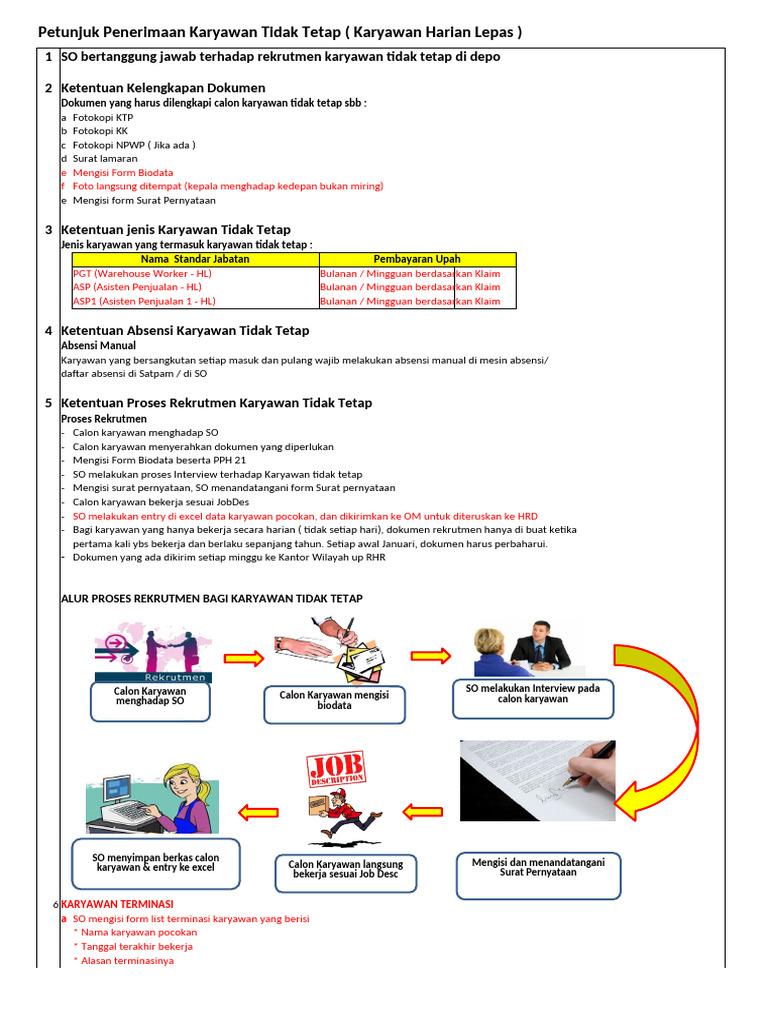 Petunjuk Penerimaan Karyawan Tidak Tetap ( Karyawan Harian Lepas )

1 SO bertanggung jawab terhadap rekrutmen karyawan tidak tetap di depo

2 Ketentuan Kelengkapan Dokumen
Dokumen yang harus dilengkapi calon karyawan tidak tetap sbb :
a Fotokopi KTP
b Fotokopi KK
c Fotokopi NPWP ( Jika ada )
d Surat lamaran
e Mengisi Form Biodata
f Foto langsung ditempat (kepala menghadap kedepan bukan miring)
e Mengisi form Surat Pernyataan

3 Ketentuan jenis Karyawan Tidak Tetap
Jenis karyawan yang termasuk karyawan tidak tetap :

| Nama Standar Jabatan | Pembayaran Upah |
|---|---|
| PGT (Warehouse Worker - HL) | Bulanan / Mingguan berdasarkan Klaim |
| ASP (Asisten Penjualan - HL) | Bulanan / Mingguan berdasarkan Klaim |
| ASP1 (Asisten Penjualan 1 - HL) | Bulanan / Mingguan berdasarkan Klaim |

4 Ketentuan Absensi Karyawan Tidak Tetap
Absensi Manual
Karyawan yang bersangkutan setiap masuk dan pulang wajib melakukan absensi manual di mesin absensi/ daftar absensi di Satpam / di SO

5 Ketentuan Proses Rekrutmen Karyawan Tidak Tetap
Proses Rekrutmen
- Calon karyawan menghadap SO
- Calon karyawan menyerahkan dokumen yang diperlukan
- Mengisi Form Biodata beserta PPH 21
- SO melakukan proses Interview terhadap Karyawan tidak tetap
- Mengisi surat pernyataan, SO menandatangani form Surat pernyataan
- Calon karyawan bekerja sesuai JobDes
- SO melakukan entry di excel data karyawan pocokan, dan dikirimkan ke OM untuk diteruskan ke HRD
- Bagi karyawan yang hanya bekerja secara harian ( tidak setiap hari), dokumen rekrutmen hanya di buat ketika pertama kali ybs bekerja dan berlaku sepanjang tahun. Setiap awal Januari, dokumen harus perbaharui.
- Dokumen yang ada dikirim setiap minggu ke Kantor Wilayah up RHR

ALUR PROSES REKRUTMEN BAGI KARYAWAN TIDAK TETAP

Rekrutmen
Calon Karyawan menghadap SO
Calon Karyawan mengisi biodata
SO melakukan Interview pada calon karyawan
JOB DESCRIPTION
SO menyimpan berkas calon karyawan & entry ke excel
Calon Karyawan langsung bekerja sesuai Job Desc
Mengisi dan menandatangani Surat Pernyataan

6 KARYAWAN TERMINASI
a SO mengisi form list terminasi karyawan yang berisi
* Nama karyawan pocokan
* Tanggal terakhir bekerja
* Alasan terminasinya